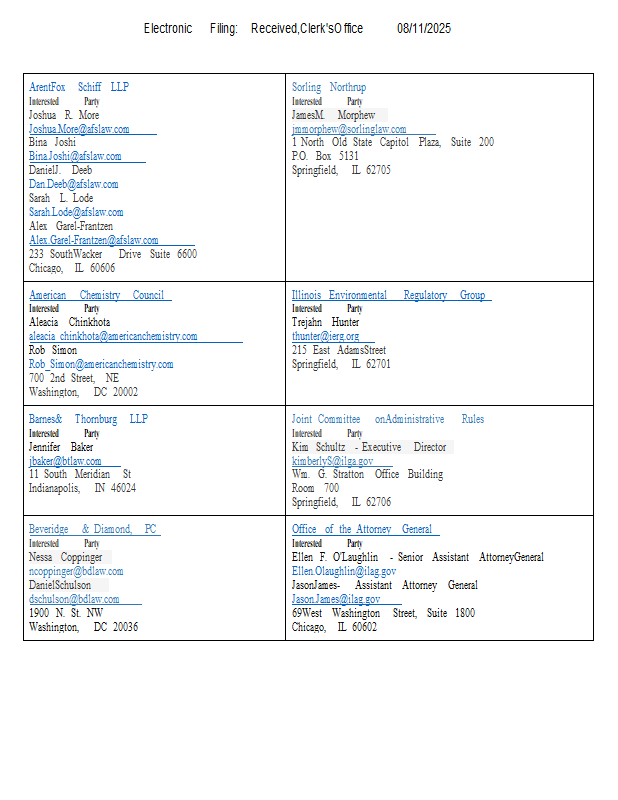 Electronic Filing: Received,Clerk'sOffice 08/11/2025

| | |
|---|---|
| ArentFox Schiff LLP<br>Interested Party<br>Joshua R. More<br>Joshua.More@afslaw.com<br>Bina Joshi<br>Bina.Joshi@afslaw.com<br>DanielJ. Deeb<br>Dan.Deeb@afslaw.com<br>Sarah L. Lode<br>Sarah.Lode@afslaw.com<br>Alex Garel-Frantzen<br>Alex.Garel-Frantzen@afslaw.com<br>233 SouthWacker Drive Suite 6600<br>Chicago, IL 60606 | Sorling Northrup<br>Interested Party<br>JamesM. Morphew<br>jmmorphew@sorlinglaw.com<br>1 North Old State Capitol Plaza, Suite 200<br>P.O. Box 5131<br>Springfield, IL 62705 |
| American Chemistry Council<br>Interested Party<br>Aleacia Chinkhota<br>aleacia_chinkhota@americanchemistry.com<br>Rob Simon<br>Rob_Simon@americanchemistry.com<br>700 2nd Street, NE<br>Washington, DC 20002 | Illinois Environmental Regulatory Group<br>Interested Party<br>Trejahn Hunter<br>thunter@ierg.org<br>215 East AdamsStreet<br>Springfield, IL 62701 |
| Barnes& Thornburg LLP<br>Interested Party<br>Jennifer Baker<br>jbaker@btlaw.com<br>11 South Meridian St<br>Indianapolis, IN 46024 | Joint Committee onAdministrative Rules<br>Interested Party<br>Kim Schultz - Executive Director<br>kimberlyS@ilga.gov<br>Wm. G. Stratton Office Building<br>Room 700<br>Springfield, IL 62706 |
| Beveridge & Diamond, PC<br>Interested Party<br>Nessa Coppinger<br>ncoppinger@bdlaw.com<br>DanielSchulson<br>dschulson@bdlaw.com<br>1900 N. St. NW<br>Washington, DC 20036 | Office of the Attorney General<br>Interested Party<br>Ellen F. O'Laughlin - Senior Assistant AttorneyGeneral<br>Ellen.Olaughlin@ilag.gov<br>JasonJames- Assistant Attorney General<br>Jason.James@ilag.gov<br>69West Washington Street, Suite 1800<br>Chicago, IL 60602 |